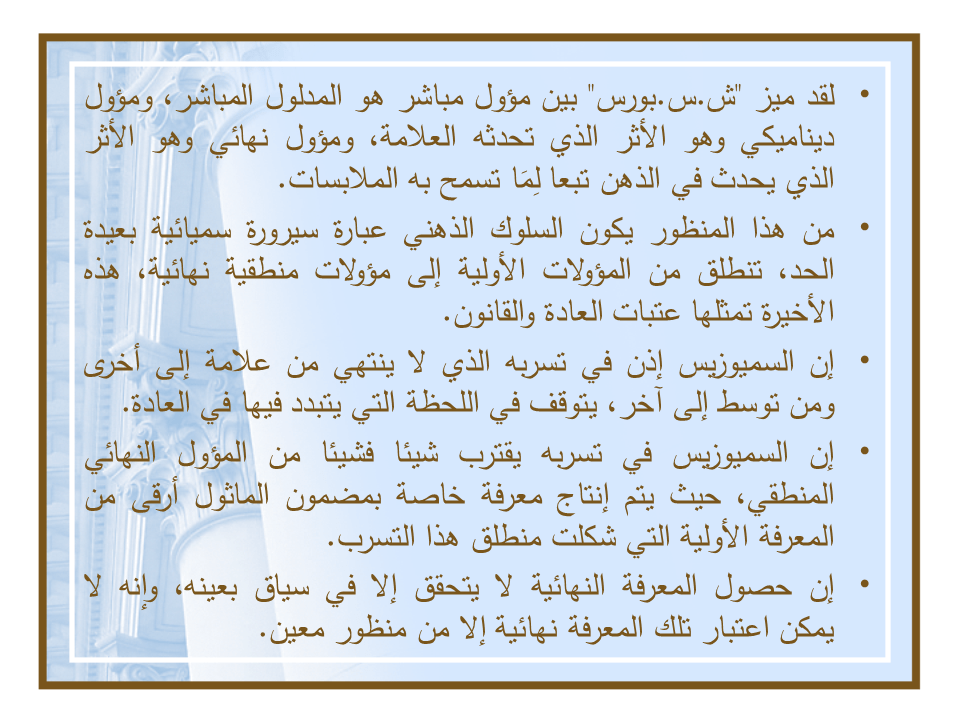 • لقد ميز "ش.س.بورس" بين مؤول مباشر هو المدلول المباشر، ومؤول ديناميكي وهو الأثر الذي تحدثه العلامة، ومؤول نهائي وهو الأثر الذي يحدث في الذهن تبعا لِمَا تسمح به الملابسات.

• من هذا المنظور يكون السلوك الذهني عبارة سيرورة سميائية بعيدة الحد، تنطلق من المؤولات الأولية إلى مؤولات منطقية نهائية، هذه الأخيرة تمثلها عتبات العادة والقانون.

• إن السميوزيس إذن في تسربه الذي لا ينتهي من علامة إلى أخرى ومن توسط إلى آخر، يتوقف في اللحظة التي يتبدد فيها في العادة.

• إن السميوزيس في تسربه يقترب شيئا فشيئا من المؤول النهائي المنطقي، حيث يتم إنتاج معرفة خاصة بمضمون الماثول أرقى من المعرفة الأولية التي شكلت منطلق هذا التسرب.

• إن حصول المعرفة النهائية لا يتحقق إلا في سياق بعينه، وإنه لا يمكن اعتبار تلك المعرفة نهائية إلا من منظور معين.